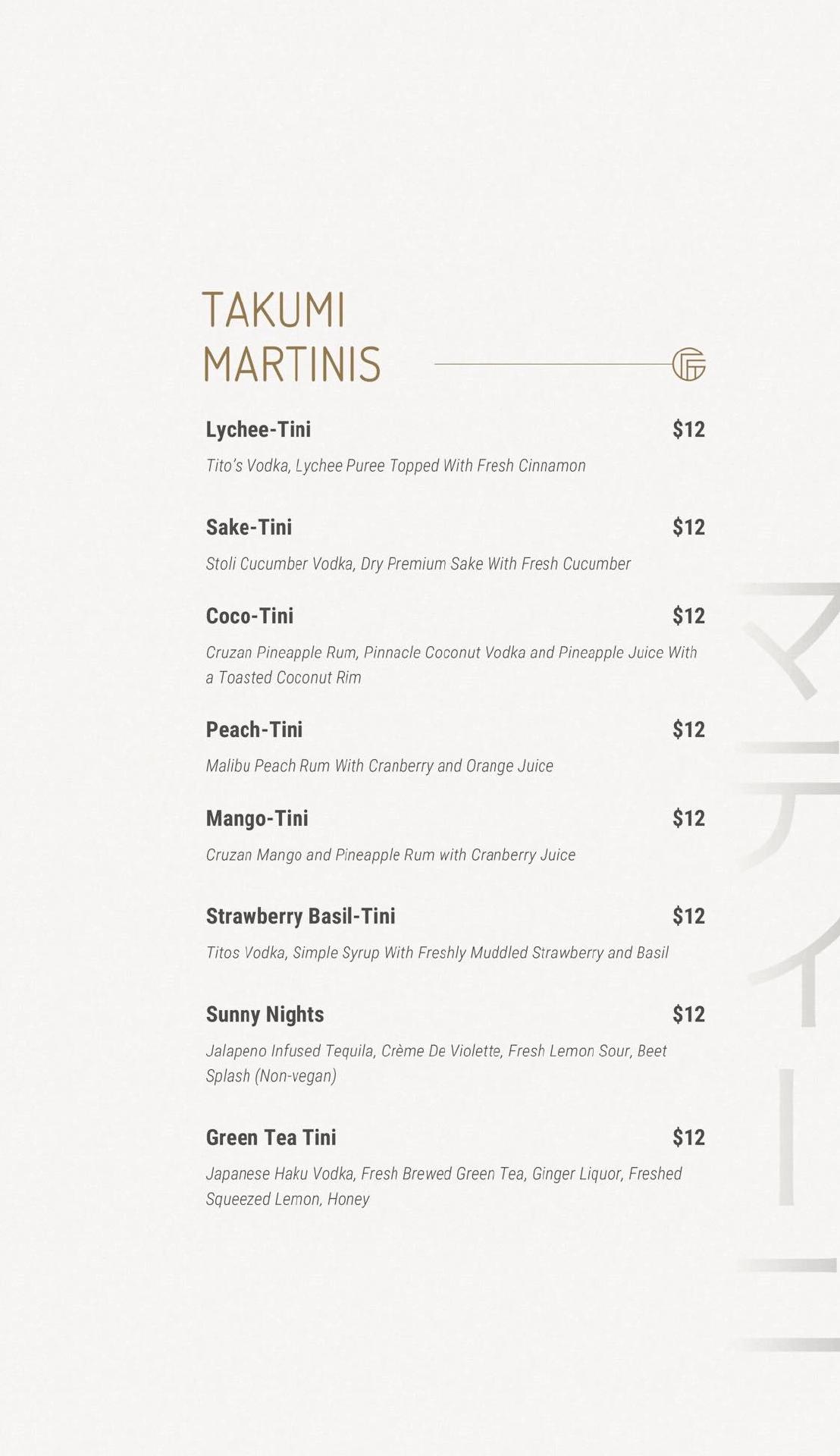 TAKUMI
MARTINIS

Lychee-Tini $12

Tito's Vodka, Lychee Puree Topped With Fresh Cinnamon

Sake-Tini $12

Stoli Cucumber Vodka, Dry Premium Sake With Fresh Cucumber

Coco-Tini $12

Cruzan Pineapple Rum, Pinnacle Coconut Vodka and Pineapple Juice With a Toasted Coconut Rim

Peach-Tini $12

Malibu Peach Rum With Cranberry and Orange Juice

Mango-Tini $12

Cruzan Mango and Pineapple Rum with Cranberry Juice

Strawberry Basil-Tini $12

Titos Vodka, Simple Syrup With Freshly Muddled Strawberry and Basil

Sunny Nights $12

Jalapeno Infused Tequila, Crème De Violette, Fresh Lemon Sour, Beet Splash (Non-vegan)

Green Tea Tini $12

Japanese Haku Vodka, Fresh Brewed Green Tea, Ginger Liquor, Freshed Squeezed Lemon, Honey

マティーニ